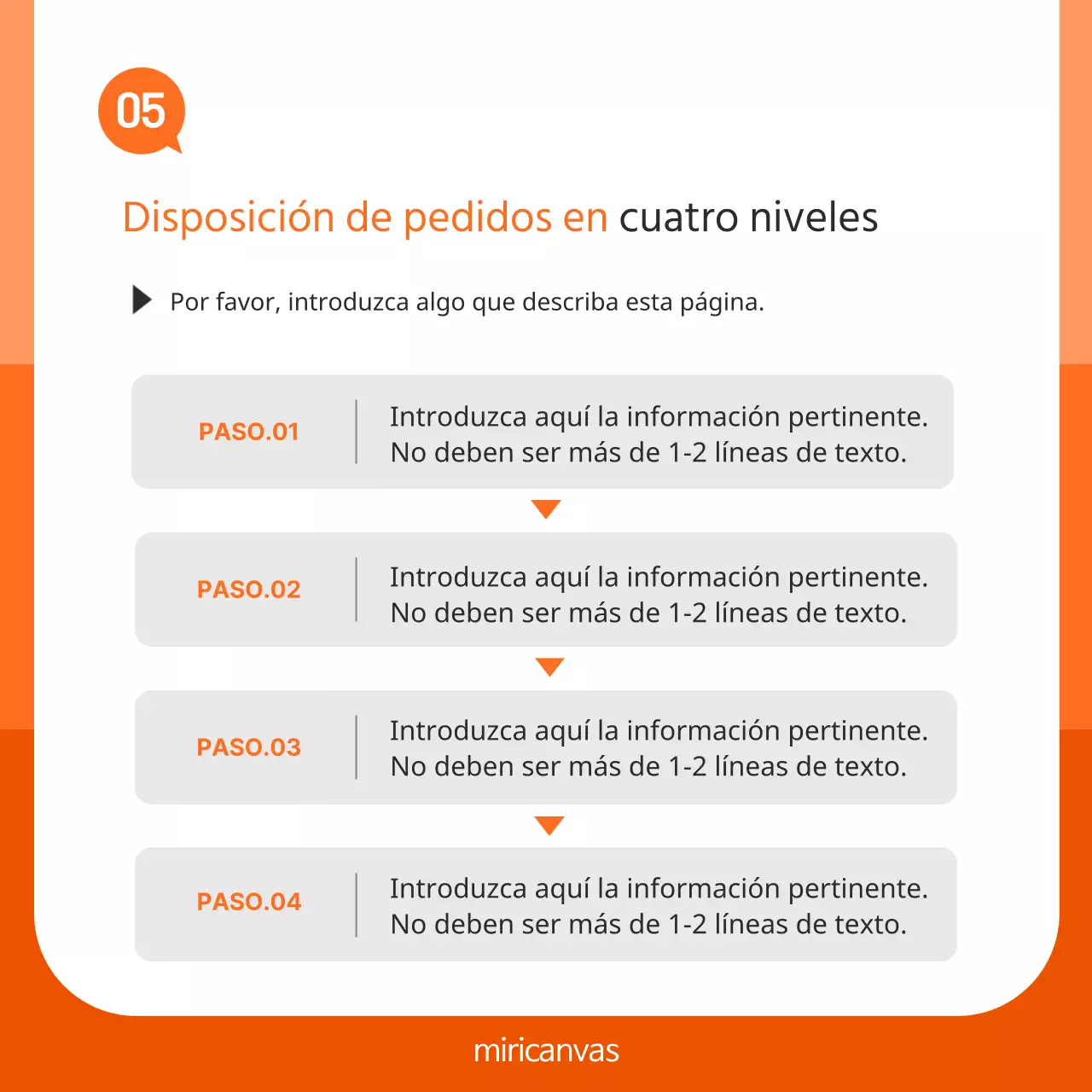 05

Disposición de pedidos en cuatro niveles

Por favor, introduzca algo que describa esta página.

PASO.01

Introduzca aquí la información pertinente. No deben ser más de 1-2 líneas de texto.

PASO.02

Introduzca aquí la información pertinente. No deben ser más de 1-2 líneas de texto.

PASO.03

Introduzca aquí la información pertinente. No deben ser más de 1-2 líneas de texto.

PASO.04

Introduzca aquí la información pertinente. No deben ser más de 1-2 líneas de texto.

miricanvas